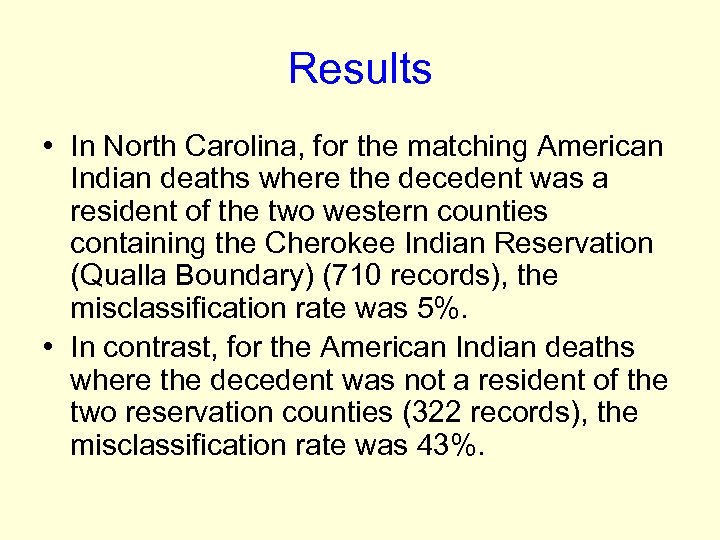 Results

• In North Carolina, for the matching American Indian deaths where the decedent was a resident of the two western counties containing the Cherokee Indian Reservation (Qualla Boundary) (710 records), the misclassification rate was 5%.
• In contrast, for the American Indian deaths where the decedent was not a resident of the two reservation counties (322 records), the misclassification rate was 43%.